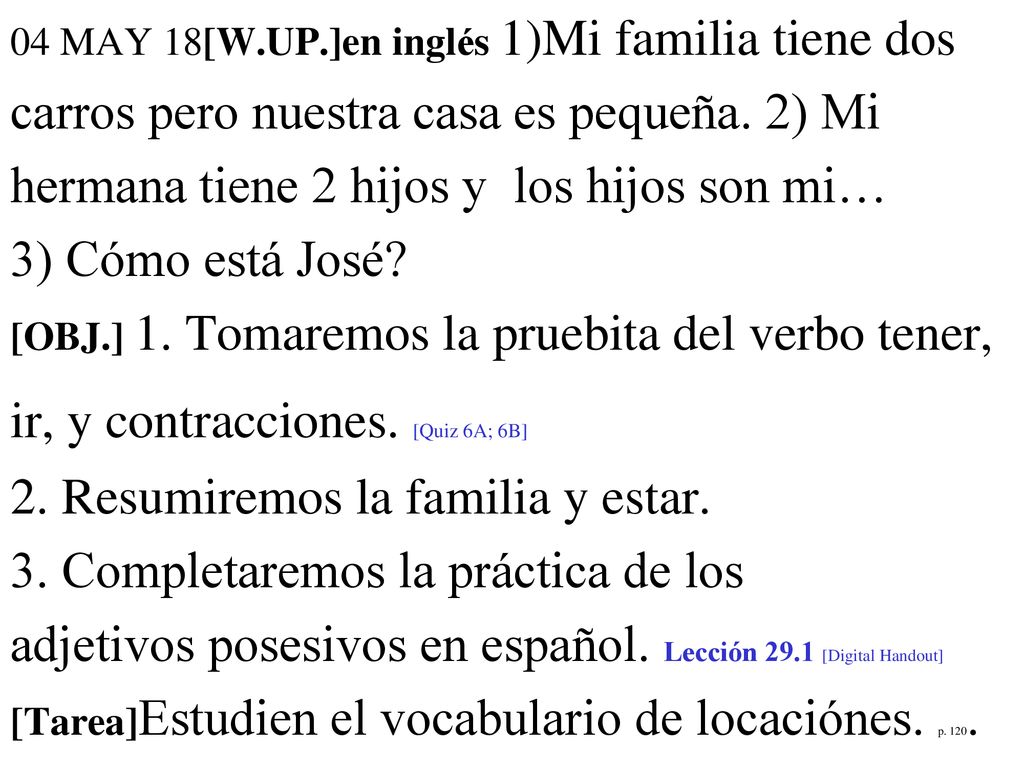 04 MAY 18[W.UP.]en inglés 1)Mi familia tiene dos carros pero nuestra casa es pequeña. 2) Mi hermana tiene 2 hijos y los hijos son mi…
3) Cómo está José?
[OBJ.] 1. Tomaremos la pruebita del verbo tener, ir, y contracciones. [Quiz 6A; 6B]
2. Resumiremos la familia y estar.
3. Completaremos la práctica de los adjetivos posesivos en español. Lección 29.1 [Digital Handout]
[Tarea]Estudien el vocabulario de locaciónes. p. 120.